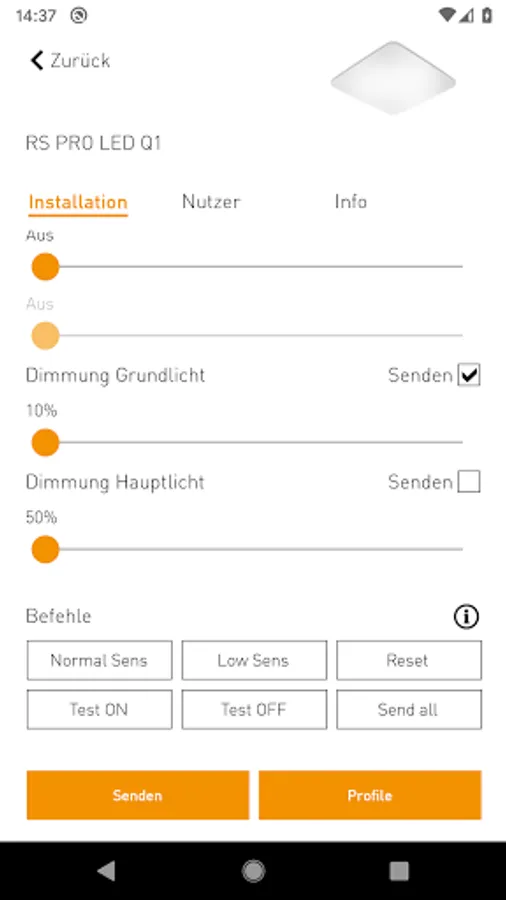 14:37

Zurück

RS PRO LED Q1

Installation Nutzer Info

Aus

Aus

Dimmung Grundlicht Senden

10%

Dimmung Hauptlicht Senden

50%

Befehle

Normal Sens Low Sens Reset
Test ON Test OFF Send all

Senden Profile